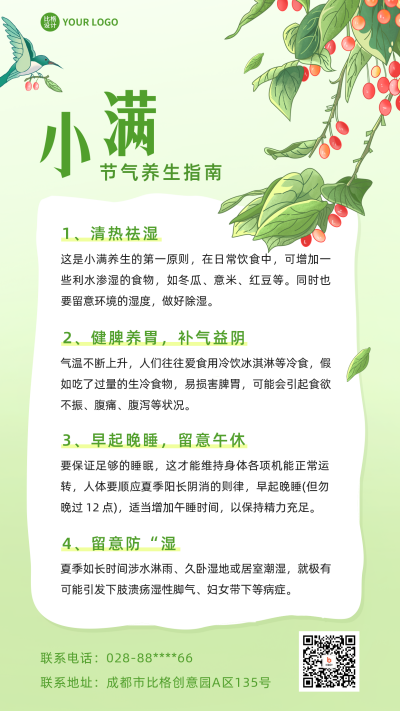 比格设计 YOUR LOGO

小满

节气养生指南

1、清热祛湿

这是小满养生的第一原则，在日常饮食中，可增加一些利水渗湿的食物，如冬瓜、意米、红豆等。同时也要留意环境的湿度，做好除湿。

2、健脾养胃，补气益阴

气温不断上升，人们往往爱食用冷饮冰淇淋等冷食，假如吃了过量的生冷食物，易损害脾胃，可能会引起食欲不振、腹痛、腹泻等状况。

3、早起晚睡，留意午休

要保证足够的睡眠，这才能维持身体各项机能正常运转，人体要顺应夏季阳长阴消的则律，早起晚睡(但勿晚过 12 点)，适当增加午睡时间，以保持精力充足。

4、留意防“湿

夏季如长时间涉水淋雨、久卧湿地或居室潮湿，就极有可能引发下肢溃疡湿性脚气、妇女带下等病症。

联系电话：028-88****66

联系地址：成都市比格创意园A区135号